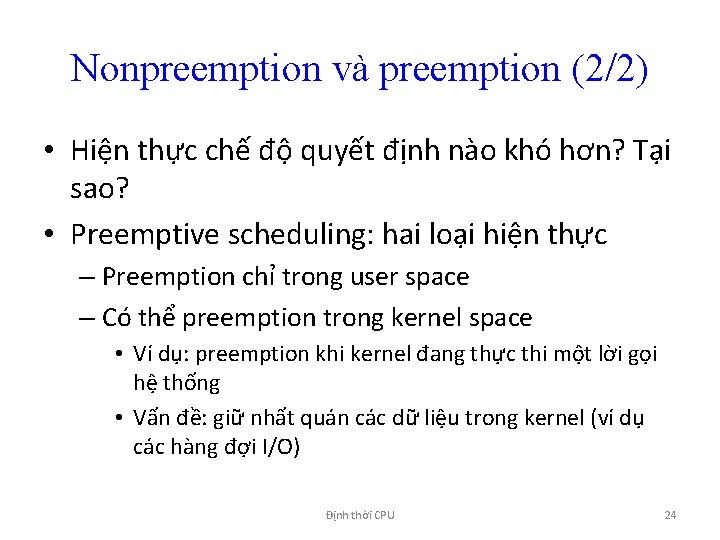 Nonpreemption và preemption (2/2)

• Hiện thực chế độ quyết định nào khó hơn? Tại sao?

• Preemptive scheduling: hai loại hiện thực

– Preemption chỉ trong user space

– Có thể preemption trong kernel space

• Ví dụ: preemption khi kernel đang thực thi một lời gọi hệ thống

• Vấn đề: giữ nhất quán các dữ liệu trong kernel (ví dụ các hàng đợi I/O)

Định thời CPU

24